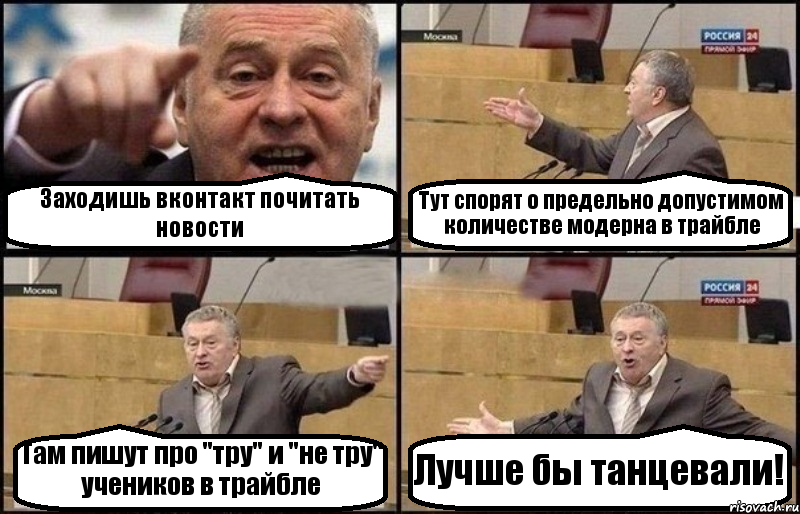 Заходишь вконтакт почитать новости

Москва

РОССИЯ 24
ПРЯМОЙ ЭФИР

Тут спорят о предельно допустимом количестве модерна в трайбле

Москва

Там пишут про "тру" и "не тру" учеников в трайбле

РОССИЯ 24
ПРЯМОЙ ЭФИР

Лучше бы танцевали!

risovach.ru